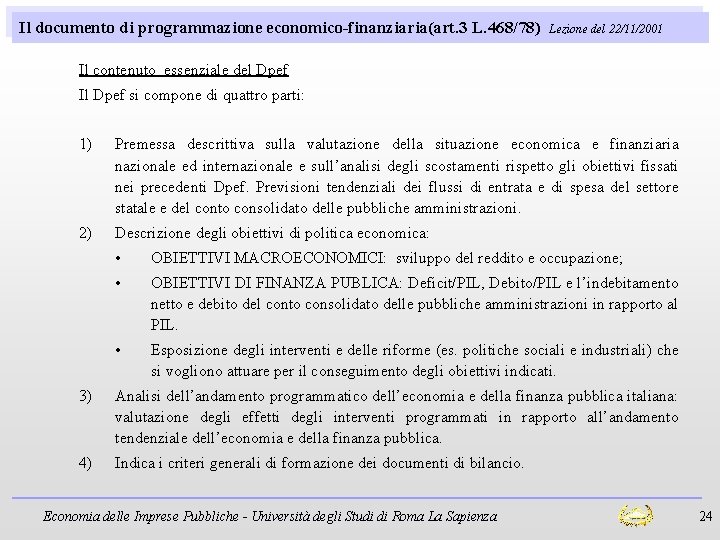 Il documento di programmazione economico-finanziaria(art.3 L.468/78) Lezione del 22/11/2001

Il contenuto essenziale del Dpef

Il Dpef si compone di quattro parti:

1) Premessa descrittiva sulla valutazione della situazione economica e finanziaria nazionale ed internazionale e sull'analisi degli scostamenti rispetto gli obiettivi fissati nei precedenti Dpef. Previsioni tendenziali dei flussi di entrata e di spesa del settore statale e del conto consolidato delle pubbliche amministrazioni.

2) Descrizione degli obiettivi di politica economica:

• OBIETTIVI MACROECONOMICI: sviluppo del reddito e occupazione;

• OBIETTIVI DI FINANZA PUBLICA: Deficit/PIL, Debito/PIL e l'indebitamento netto e debito del conto consolidato delle pubbliche amministrazioni in rapporto al PIL.

• Esposizione degli interventi e delle riforme (es. politiche sociali e industriali) che si vogliono attuare per il conseguimento degli obiettivi indicati.

3) Analisi dell'andamento programmatico dell'economia e della finanza pubblica italiana: valutazione degli effetti degli interventi programmati in rapporto all'andamento tendenziale dell'economia e della finanza pubblica.

4) Indica i criteri generali di formazione dei documenti di bilancio.

Economia delle Imprese Pubbliche - Università degli Studi di Roma La Sapienza 24